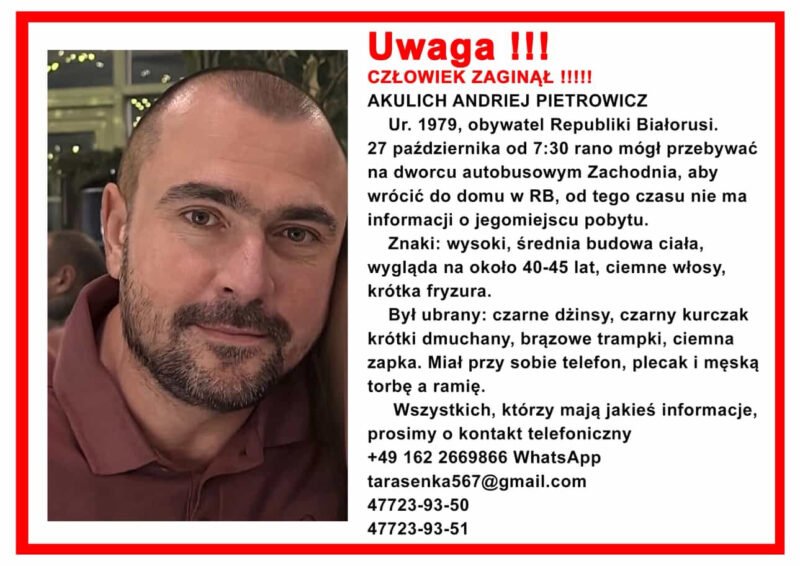 Uwaga !!!

CZŁOWIEK ZAGINĄŁ !!!!!

AKULICH ANDRIEJ PIETROWICZ

Ur. 1979, obywatel Republiki Białorusi. 27 października od 7:30 rano mógł przebywać na dworcu autobusowym Zachodnia, aby wrócić do domu w RB, od tego czasu nie ma informacji o jegomiejscu pobytu.

Znaki: wysoki, średnia budowa ciała, wygląda na około 40-45 lat, ciemne włosy, krótka fryzura.

Był ubrany: czarne dżinsy, czarny kurczak krótki dmuchany, brązowe trampki, ciemna zapka. Miał przy sobie telefon, plecak i męską torbę a ramię.

Wszystkich, którzy mają jakieś informacje, prosimy o kontakt telefoniczny
+49 162 2669866 WhatsApp
tarasenka567@gmail.com
47723-93-50
47723-93-51